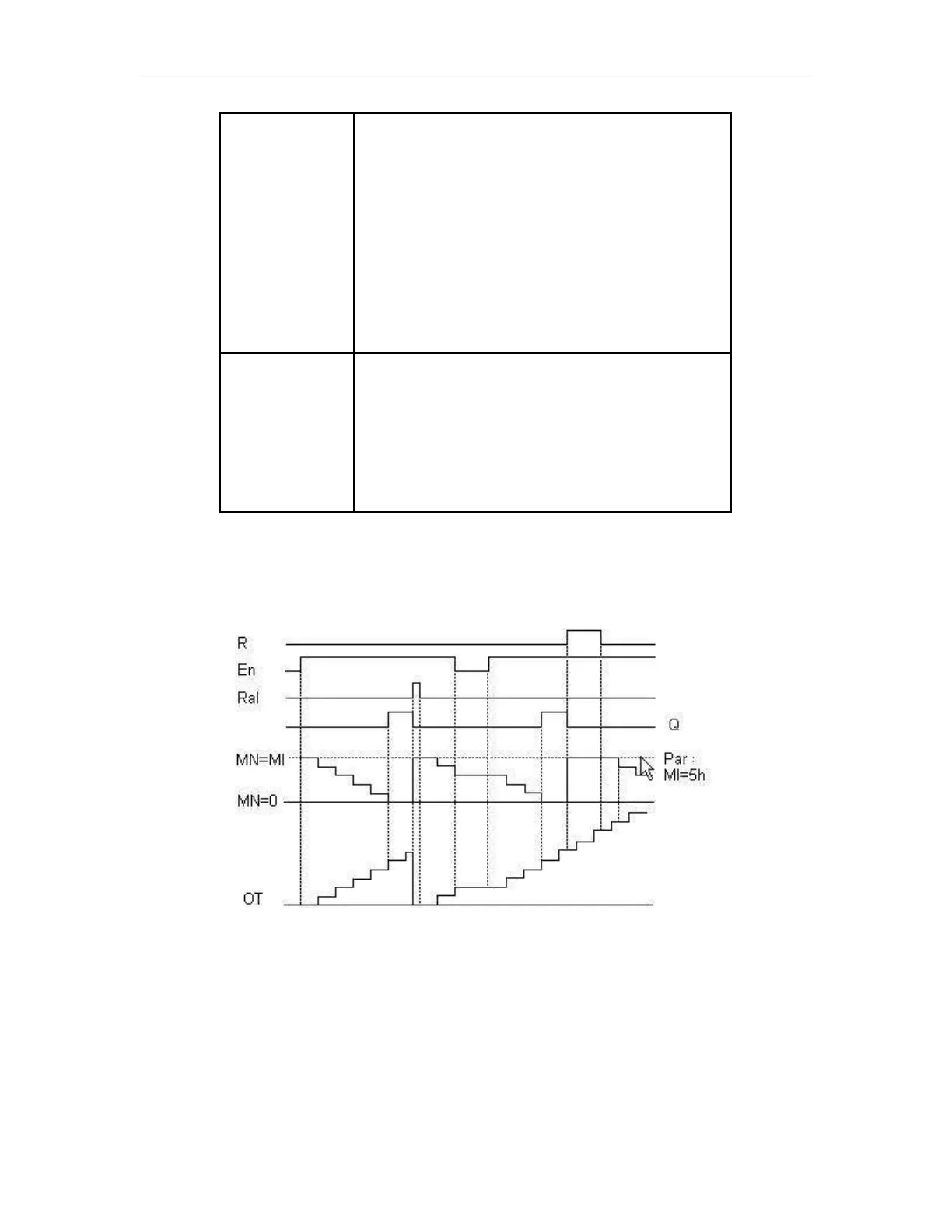 R
En
Ral
Q
MN=MI
Par :
MI=5h
MN=0
OT